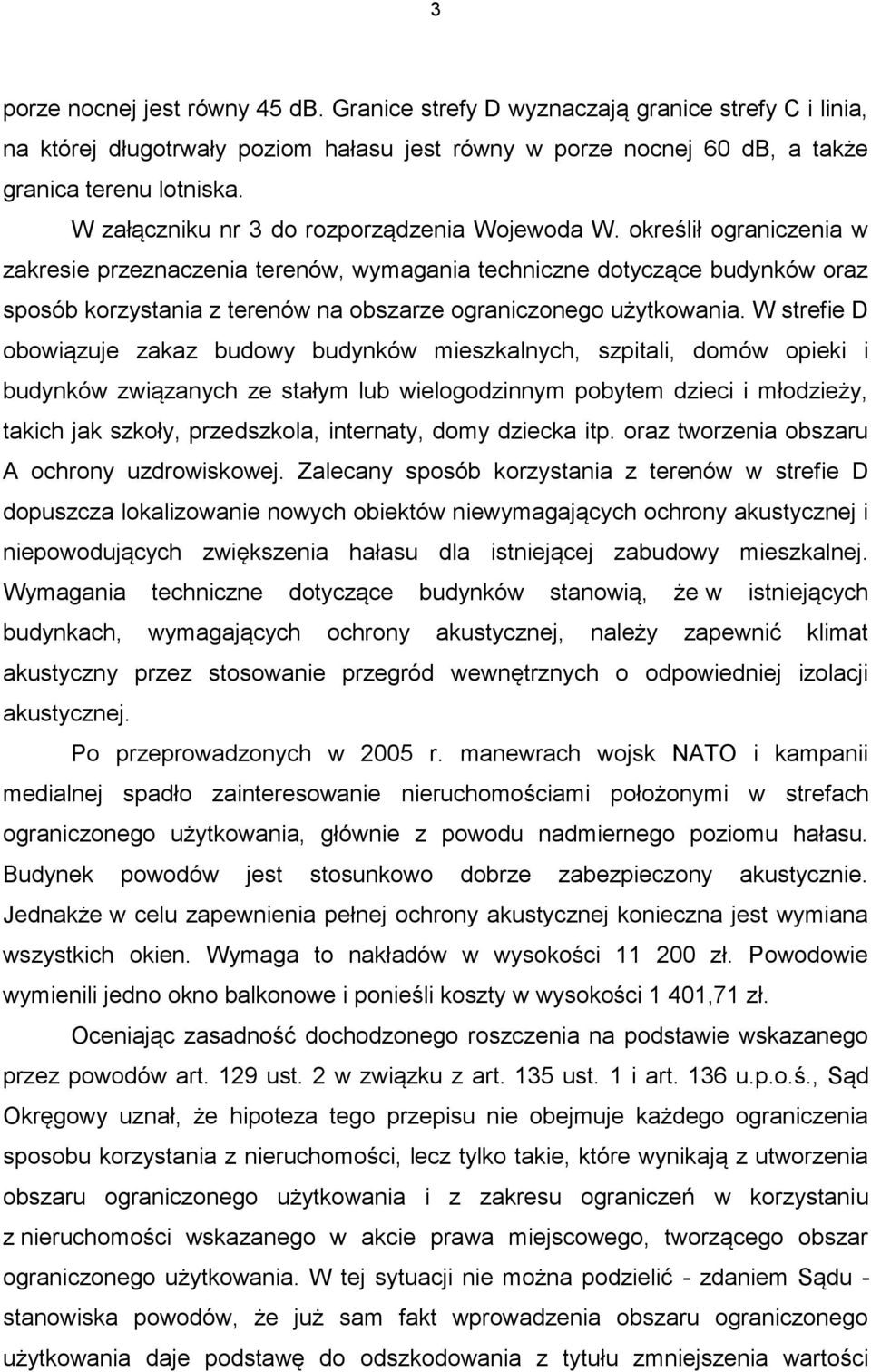 3

porze nocnej jest równy 45 dB. Granice strefy D wyznaczają granice strefy C i linia, na której długotrwały poziom hałasu jest równy w porze nocnej 60 dB, a także granica terenu lotniska.

W załączniku nr 3 do rozporządzenia Wojewoda W. określił ograniczenia w zakresie przeznaczenia terenów, wymagania techniczne dotyczące budynków oraz sposób korzystania z terenów na obszarze ograniczonego użytkowania. W strefie D obowiązuje zakaz budowy budynków mieszkalnych, szpitali, domów opieki i budynków związanych ze stałym lub wielogodzinnym pobytem dzieci i młodzieży, takich jak szkoły, przedszkola, internaty, domy dziecka itp. oraz tworzenia obszaru A ochrony uzdrowiskowej. Zalecany sposób korzystania z terenów w strefie D dopuszcza lokalizowanie nowych obiektów niewymagających ochrony akustycznej i niepowodujących zwiększenia hałasu dla istniejącej zabudowy mieszkalnej. Wymagania techniczne dotyczące budynków stanowią, że w istniejących budynkach, wymagających ochrony akustycznej, należy zapewnić klimat akustyczny przez stosowanie przegród wewnętrznych o odpowiedniej izolacji akustycznej.

Po przeprowadzonych w 2005 r. manewrach wojsk NATO i kampanii medialnej spadło zainteresowanie nieruchomościami położonymi w strefach ograniczonego użytkowania, głównie z powodu nadmiernego poziomu hałasu. Budynek powodów jest stosunkowo dobrze zabezpieczony akustycznie. Jednakże w celu zapewnienia pełnej ochrony akustycznej konieczna jest wymiana wszystkich okien. Wymaga to nakładów w wysokości 11 200 zł. Powodowie wymienili jedno okno balkonowe i ponieśli koszty w wysokości 1 401,71 zł.

Oceniając zasadność dochodzonego roszczenia na podstawie wskazanego przez powodów art. 129 ust. 2 w związku z art. 135 ust. 1 i art. 136 u.p.o.ś., Sąd Okręgowy uznał, że hipoteza tego przepisu nie obejmuje każdego ograniczenia sposobu korzystania z nieruchomości, lecz tylko takie, które wynikają z utworzenia obszaru ograniczonego użytkowania i z zakresu ograniczeń w korzystaniu z nieruchomości wskazanego w akcie prawa miejscowego, tworzącego obszar ograniczonego użytkowania. W tej sytuacji nie można podzielić - zdaniem Sądu - stanowiska powodów, że już sam fakt wprowadzenia obszaru ograniczonego użytkowania daje podstawę do odszkodowania z tytułu zmniejszenia wartości